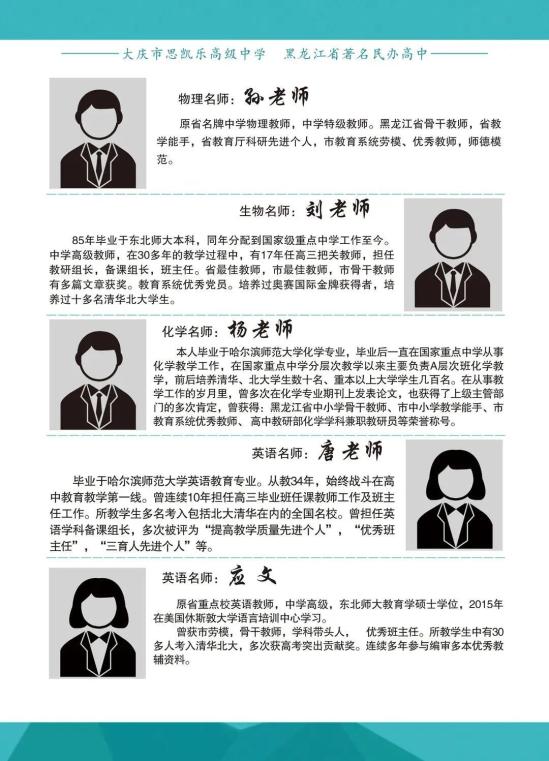 大庆市思凯乐高级中学　黑龙江省著名民办高中

物理名师：孙老师

原省名牌中学物理教师，中学特级教师。黑龙江省骨干教师，省教学能手，省教育厅科研先进个人，市教育系统劳模、优秀教师，师德模范。

生物名师：刘老师

85年毕业于东北师大本科，同年分配到国家级重点中学工作至今。中学高级教师，在30多年的教学过程中，有17年任高三把关教师，担任教研组长，备课组长，班主任。省最佳教师，市最佳教师，市骨干教师有多篇文章获奖。教育系统优秀党员。培养过奥赛国际金牌获得者，培养过十多名清华北大学生。

化学名师：杨老师

本人毕业于哈尔滨师范大学化学专业，毕业后一直在国家重点中学从事化学教学工作，在国家重点中学分层次教学以来主要负责A层次班化学教学，前后培养清华、北大学生数十名、重本以上大学学生几百名。在从事教学工作的岁月里，曾多次在化学专业期刊上发表论文，也获得了上级主管部门的多次肯定，曾获得：黑龙江省中小学骨干教师、市中小学教学能手、市教育系统优秀教师、高中教研部化学学科兼职教研员等荣誉称号。

英语名师：唐老师

毕业于哈尔滨师范大学英语教育专业。从教34年，始终战斗在高中教育教学第一线。曾连续10年担任高三毕业班任课教师工作及班主任工作。所教学生多名考入包括北大清华在内的全国名校。曾担任英语学科备课组长，多次被评为“提高教学质量先进个人”，“优秀班主任”，“三育人先进个人”等。

英语名师：应文

原省重点校英语教师，中学高级，东北师大教育学硕士学位，2015年在美国休斯敦大学语言培训中心学习。

曾获市劳模，骨干教师，学科带头人，　优秀班主任。所教学生中有30多人考入清华北大，多次获高考突出贡献奖。连续多年参与编审多本优秀教辅资料。